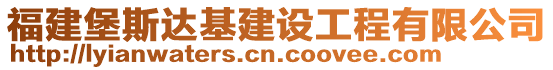 福建堡斯达基建设工程有限公司
http://lyianwaters.cn.coovee.com